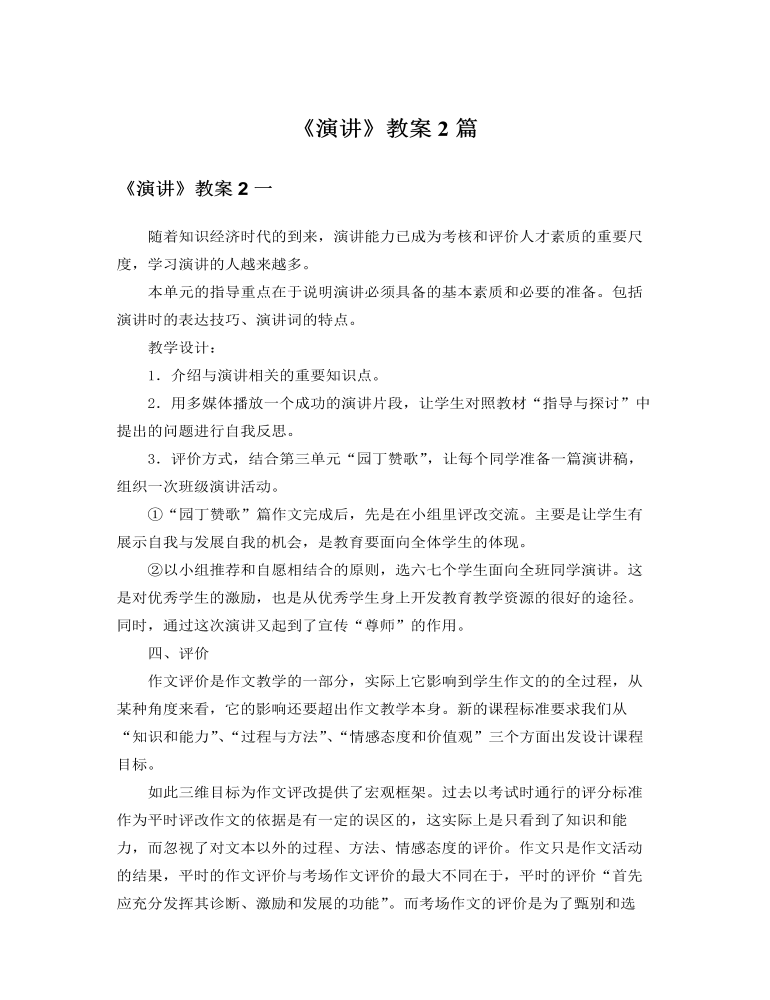 《演讲》教案2篇

《演讲》教案2一

随着知识经济时代的到来，演讲能力已成为考核和评价人才素质的重要尺度，学习演讲的人越来越多。

本单元的指导重点在于说明演讲必须具备的基本素质和必要的准备。包括演讲时的表达技巧、演讲词的特点。

教学设计：

1．介绍与演讲相关的重要知识点。

2．用多媒体播放一个成功的演讲片段，让学生对照教材“指导与探讨”中提出的问题进行自我反思。

3．评价方式，结合第三单元“园丁赞歌”，让每个同学准备一篇演讲稿，组织一次班级演讲活动。

①“园丁赞歌”篇作文完成后，先是在小组里评改交流。主要是让学生有展示自我与发展自我的机会，是教育要面向全体学生的体现。

②以小组推荐和自愿相结合的原则，选六七个学生面向全班同学演讲。这是对优秀学生的激励，也是从优秀学生身上开发教育教学资源的很好的途径。同时，通过这次演讲又起到了宣传“尊师”的作用。

四、评价

作文评价是作文教学的一部分，实际上它影响到学生作文的的全过程，从某种角度来看，它的影响还要超出作文教学本身。新的课程标准要求我们从“知识和能力”、“过程与方法”、“情感态度和价值观”三个方面出发设计课程目标。

如此三维目标为作文评改提供了宏观框架。过去以考试时通行的评分标准作为平时评改作文的依据是有一定的误区的，这实际上是只看到了知识和能力，而忽视了对文本以外的过程、方法、情感态度的评价。作文只是作文活动的结果，平时的作文评价与考场作文评价的最大不同在于，平时的评价“首先应充分发挥其诊断、激励和发展的功能”。而考场作文的评价是为了甄别和选